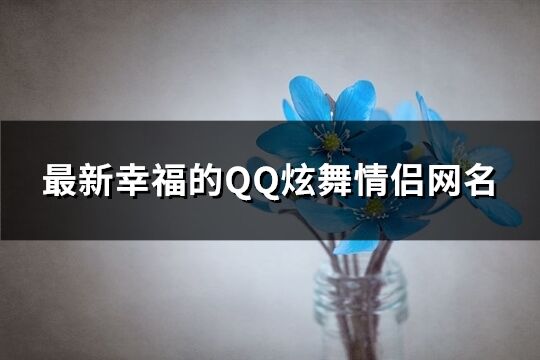 最新幸福的QQ炫舞情侣网名